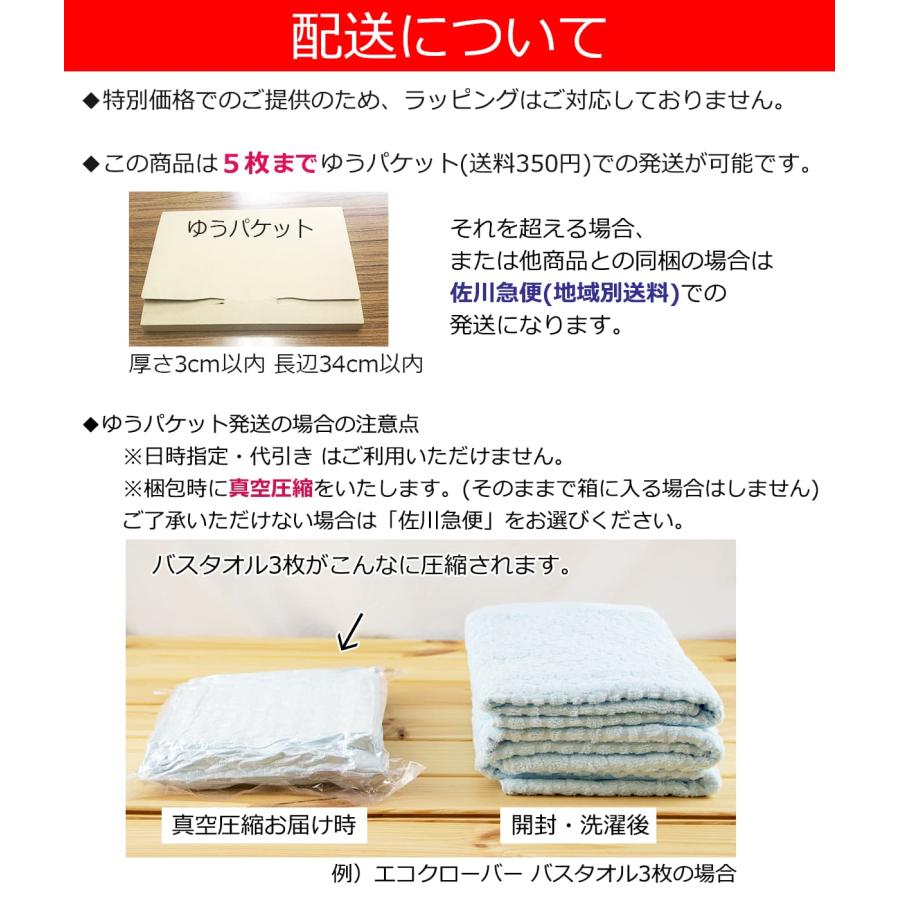 配送について

◆特別価格でのご提供のため、ラッピングはご対応しておりません。

◆この商品は５枚までゆうパケット(送料350円)での発送が可能です。

ゆうパケット

厚さ3cm以内 長辺34cm以内

それを超える場合、
または他商品との同梱の場合は
佐川急便(地域別送料)での
発送になります。

◆ゆうパケット発送の場合の注意点
※日時指定・代引き はご利用いただけません。
※梱包時に真空圧縮をいたします。(そのままで箱に入る場合はしません)
ご了承いただけない場合は「佐川急便」をお選びください。

バスタオル3枚がこんなに圧縮されます。

真空圧縮お届け時

開封・洗濯後

例）エコクローバー バスタオル3枚の場合